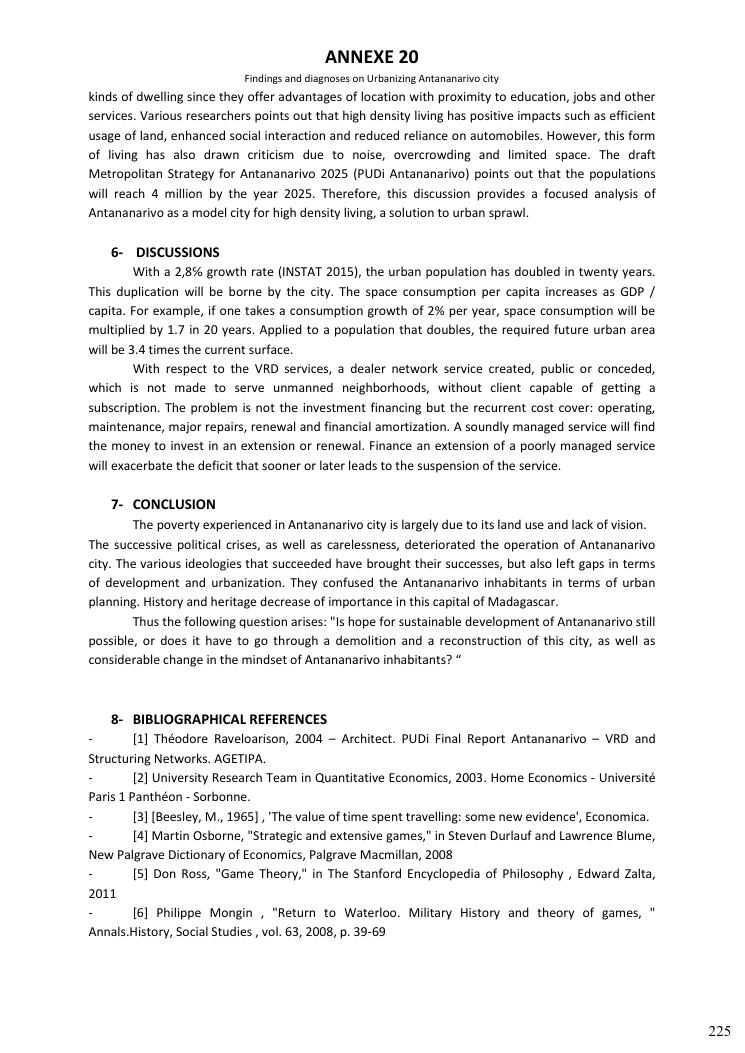 ANNEXE 20

Findings and diagnoses on Urbanizing Antananarivo city

kinds of dwelling since they offer advantages of location with proximity to education, jobs and other services. Various researchers points out that high density living has positive impacts such as efficient usage of land, enhanced social interaction and reduced reliance on automobiles. However, this form of living has also drawn criticism due to noise, overcrowding and limited space. The draft Metropolitan Strategy for Antananarivo 2025 (PUDi Antananarivo) points out that the populations will reach 4 million by the year 2025. Therefore, this discussion provides a focused analysis of Antananarivo as a model city for high density living, a solution to urban sprawl.

6- DISCUSSIONS

With a 2,8% growth rate (INSTAT 2015), the urban population has doubled in twenty years. This duplication will be borne by the city. The space consumption per capita increases as GDP / capita. For example, if one takes a consumption growth of 2% per year, space consumption will be multiplied by 1.7 in 20 years. Applied to a population that doubles, the required future urban area will be 3.4 times the current surface.

With respect to the VRD services, a dealer network service created, public or conceded, which is not made to serve unmanned neighborhoods, without client capable of getting a subscription. The problem is not the investment financing but the recurrent cost cover: operating, maintenance, major repairs, renewal and financial amortization. A soundly managed service will find the money to invest in an extension or renewal. Finance an extension of a poorly managed service will exacerbate the deficit that sooner or later leads to the suspension of the service.

7- CONCLUSION

The poverty experienced in Antananarivo city is largely due to its land use and lack of vision. The successive political crises, as well as carelessness, deteriorated the operation of Antananarivo city. The various ideologies that succeeded have brought their successes, but also left gaps in terms of development and urbanization. They confused the Antananarivo inhabitants in terms of urban planning. History and heritage decrease of importance in this capital of Madagascar.

Thus the following question arises: "Is hope for sustainable development of Antananarivo still possible, or does it have to go through a demolition and a reconstruction of this city, as well as considerable change in the mindset of Antananarivo inhabitants? “

8- BIBLIOGRAPHICAL REFERENCES

- [1] Théodore Raveloarison, 2004 – Architect. PUDi Final Report Antananarivo – VRD and Structuring Networks. AGETIPA.

- [2] University Research Team in Quantitative Economics, 2003. Home Economics - Université Paris 1 Panthéon - Sorbonne.

- [3] [Beesley, M., 1965] , 'The value of time spent travelling: some new evidence', Economica.

- [4] Martin Osborne, "Strategic and extensive games," in Steven Durlauf and Lawrence Blume, New Palgrave Dictionary of Economics, Palgrave Macmillan, 2008

- [5] Don Ross, "Game Theory," in The Stanford Encyclopedia of Philosophy , Edward Zalta, 2011

- [6] Philippe Mongin , "Return to Waterloo. Military History and theory of games, " Annals.History, Social Studies , vol. 63, 2008, p. 39-69

225